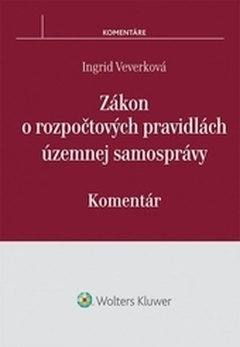 KOMENTÁRE

Ingrid Veverková

Zákon o rozpočtových pravidlách územnej samosprávy

Komentár

Wolters Kluwer